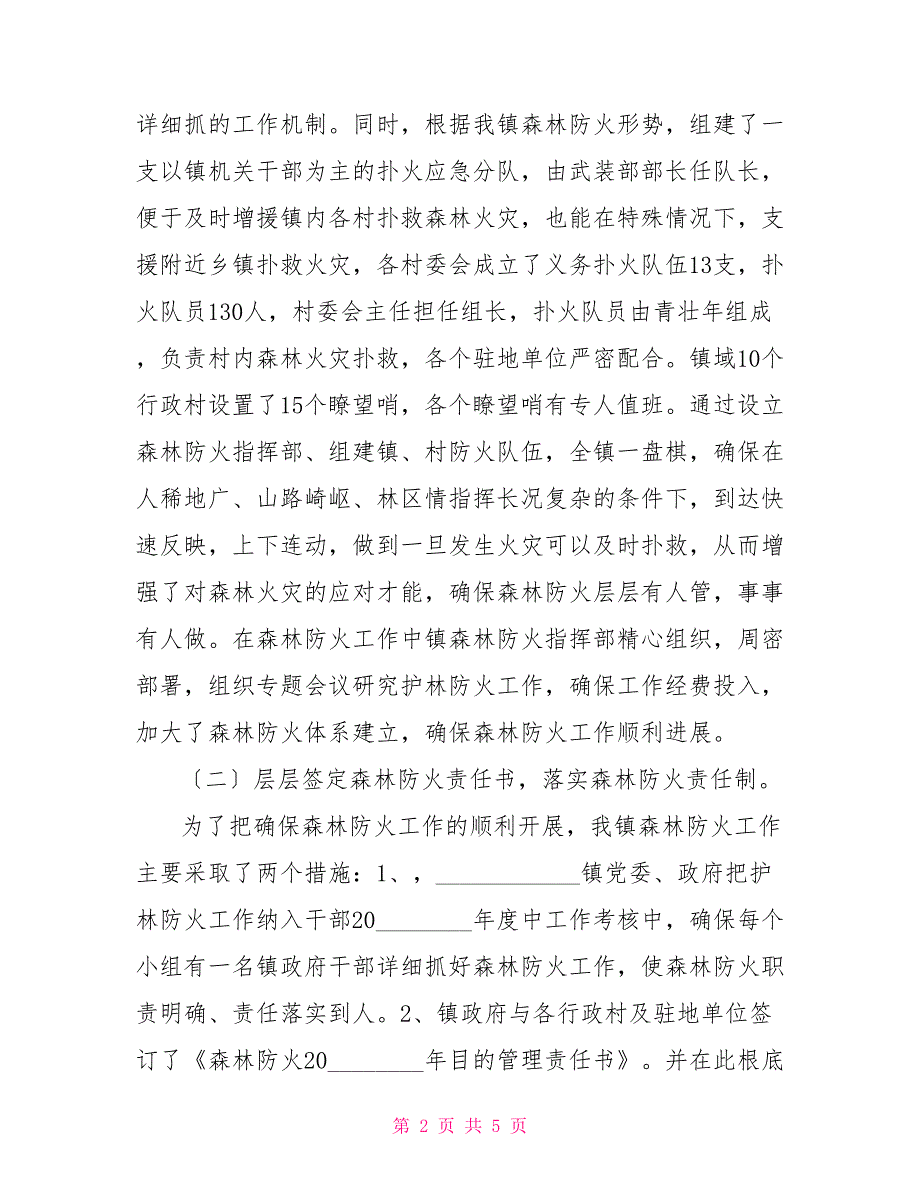 详细抓的工作机制。同时，根据我镇森林防火形势，组建了一支以镇机关干部为主的扑火应急分队，由武装部部长任队长，便于及时增援镇内各村扑救森林火灾，也能在特殊情况下，支援附近乡镇扑救火灾，各村委会成立了义务扑火队伍13支，扑火队员130人，村委会主任担任组长，扑火队员由青壮年组成，负责村内森林火灾扑救，各个驻地单位严密配合。镇域10个行政村设置了15个瞭望哨，各个瞭望哨有专人值班。通过设立森林防火指挥部、组建镇、村防火队伍，全镇一盘棋，确保在人稀地广、山路崎岖、林区情指挥长况复杂的条件下，到达快速反映，上下连动，做到一旦发生火灾可以及时扑救，从而增强了对森林火灾的应对才能，确保森林防火层层有人管，事事有人做。在森林防火工作中镇森林防火指挥部精心组织，周密部署，组织专题会议研究护林防火工作，确保工作经费投入，加大了森林防火体系建立，确保森林防火工作顺利进展。

〔二〕层层签定森林防火责任书，落实森林防火责任制。

为了把确保森林防火工作的顺利开展，我镇森林防火工作主要采取了两个措施：1、，____________镇党委、政府把护林防火工作纳入干部20________年度中工作考核中，确保每个小组有一名镇政府干部详细抓好森林防火工作，使森林防火职责明确、责任落实到人。2、镇政府与各行政村及驻地单位签订了《森林防火20________年目的管理责任书》。并在此根底

第 2 页 共 5 页